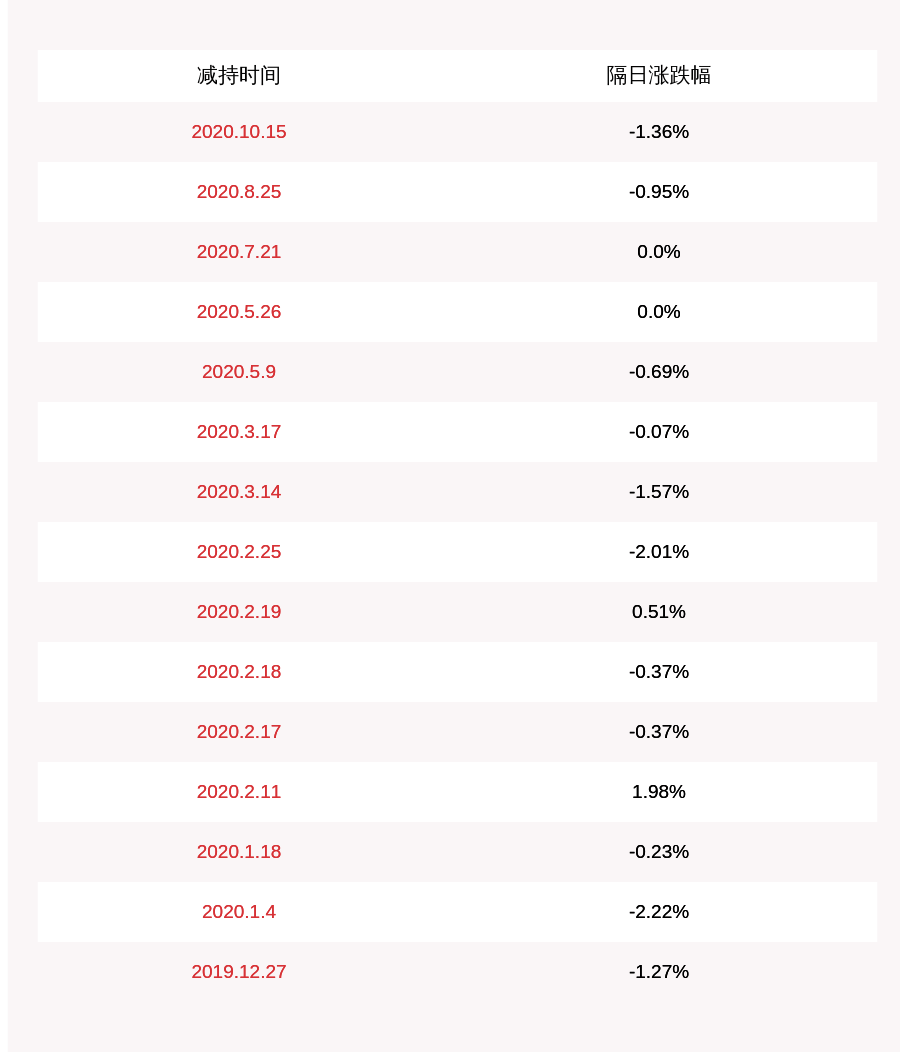 | 减持时间 | 隔日涨跌幅 |
|---|---|
| 2020.10.15 | -1.36% |
| 2020.8.25 | -0.95% |
| 2020.7.21 | 0.0% |
| 2020.5.26 | 0.0% |
| 2020.5.9 | -0.69% |
| 2020.3.17 | -0.07% |
| 2020.3.14 | -1.57% |
| 2020.2.25 | -2.01% |
| 2020.2.19 | 0.51% |
| 2020.2.18 | -0.37% |
| 2020.2.17 | -0.37% |
| 2020.2.11 | 1.98% |
| 2020.1.18 | -0.23% |
| 2020.1.4 | -2.22% |
| 2019.12.27 | -1.27% |